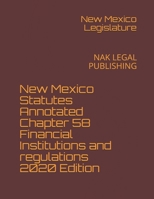 New Mexico Legislature

NAK LEGAL PUBLISHING

New Mexico Statutes Annotated Chapter 58 Financial Institutions and regulations 2020 Edition